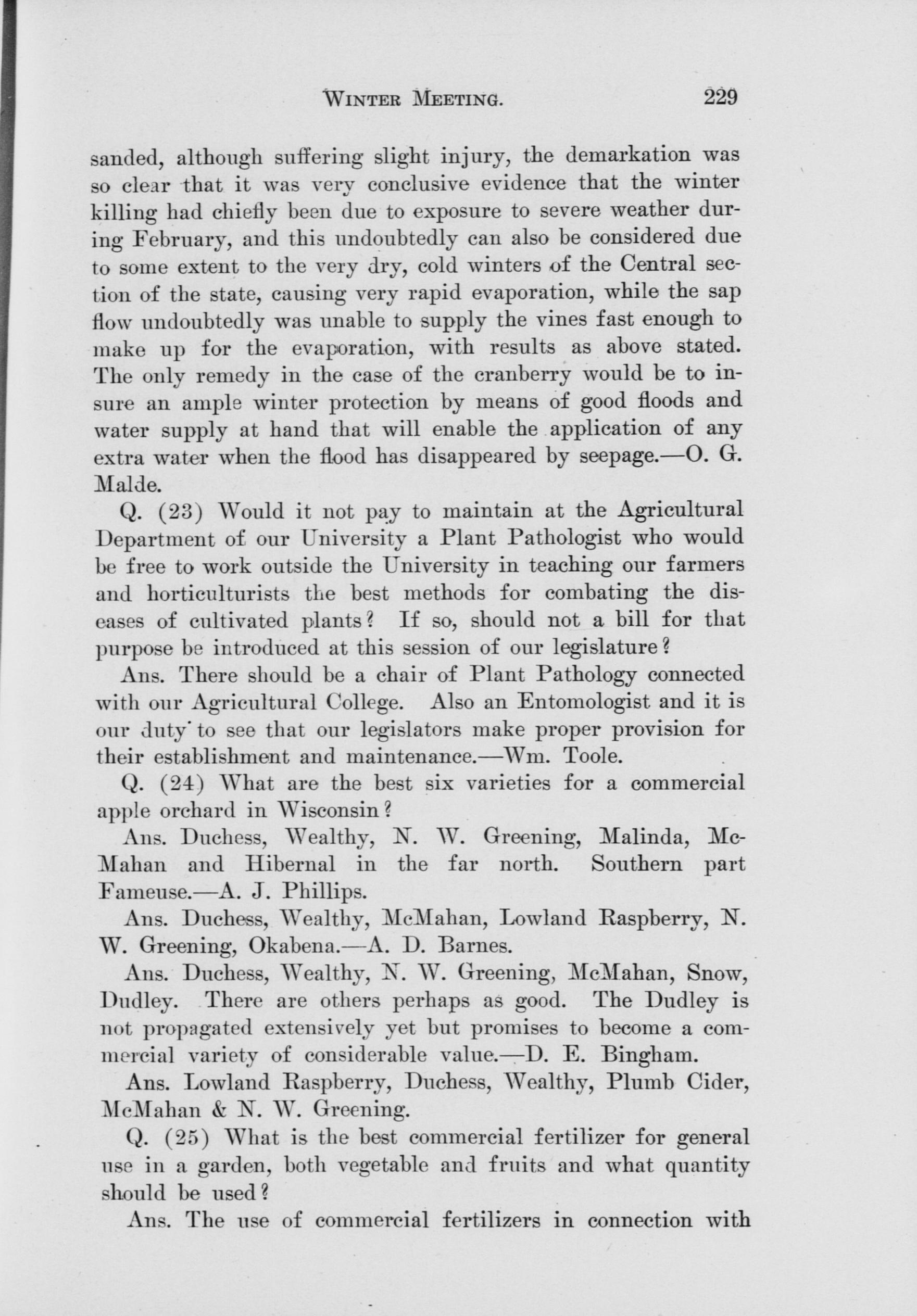 WINTER MEETING. 229

sanded, although suffering slight injury, the demarkation was so clear that it was very conclusive evidence that the winter killing had chiefly been due to exposure to severe weather during February, and this undoubtedly can also be considered due to some extent to the very dry, cold winters of the Central section of the state, causing very rapid evaporation, while the sap flow undoubtedly was unable to supply the vines fast enough to make up for the evaporation, with results as above stated. The only remedy in the case of the cranberry would be to insure an ample winter protection by means of good floods and water supply at hand that will enable the application of any extra water when the flood has disappeared by seepage.—O. G. Malde.

Q. (23) Would it not pay to maintain at the Agricultural Department of our University a Plant Pathologist who would be free to work outside the University in teaching our farmers and horticulturists the best methods for combating the diseases of cultivated plants? If so, should not a bill for that purpose be introduced at this session of our legislature?

Ans. There should be a chair of Plant Pathology connected with our Agricultural College. Also an Entomologist and it is our duty to see that our legislators make proper provision for their establishment and maintenance.—Wm. Toole.

Q. (24) What are the best six varieties for a commercial apple orchard in Wisconsin?

Ans. Duchess, Wealthy, N. W. Greening, Malinda, McMahan and Hibernal in the far north. Southern part Fameuse.—A. J. Phillips.

Ans. Duchess, Wealthy, McMahan, Lowland Raspberry, N. W. Greening, Okabena.—A. D. Barnes.

Ans. Duchess, Wealthy, N. W. Greening, McMahan, Snow, Dudley. There are others perhaps as good. The Dudley is not propagated extensively yet but promises to become a commercial variety of considerable value.—D. E. Bingham.

Ans. Lowland Raspberry, Duchess, Wealthy, Plumb Cider, McMahan & N. W. Greening.

Q. (25) What is the best commercial fertilizer for general use in a garden, both vegetable and fruits and what quantity should be used?

Ans. The use of commercial fertilizers in connection with